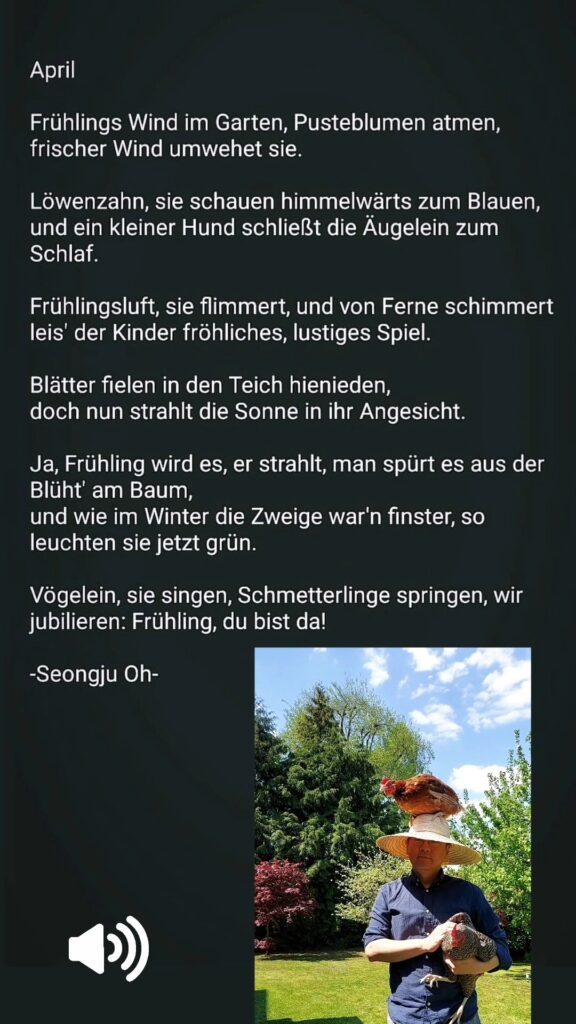 April

Frühlings Wind im Garten, Pusteblumen atmen,
frischer Wind umwehet sie.

Löwenzahn, sie schauen himmelwärts zum Blauen,
und ein kleiner Hund schließt die Äugelein zum Schlaf.

Frühlingsluft, sie flimmert, und von Ferne schimmert
leis' der Kinder fröhliches, lustiges Spiel.

Blätter fielen in den Teich hienieden,
doch nun strahlt die Sonne in ihr Angesicht.

Ja, Frühling wird es, er strahlt, man spürt es aus der Blüht' am Baum,
und wie im Winter die Zweige war'n finster, so leuchten sie jetzt grün.

Vögelein, sie singen, Schmetterlinge springen, wir
jubilieren: Frühling, du bist da!

-Seongju Oh-